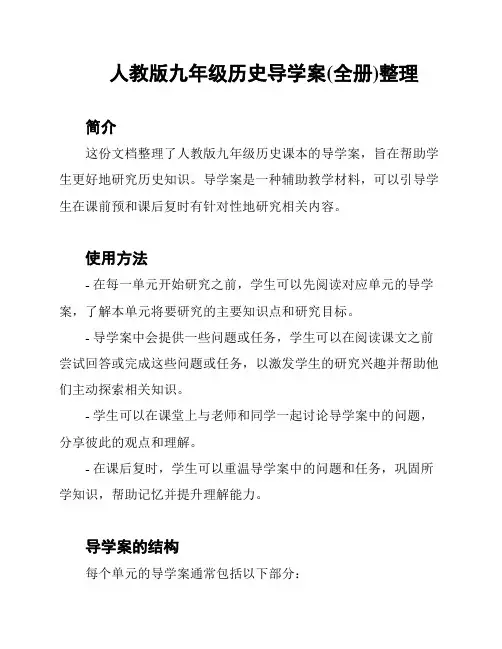 人教版九年级历史导学案(全册)整理

简介

这份文档整理了人教版九年级历史课本的导学案，旨在帮助学生更好地研究历史知识。导学案是一种辅助教学材料，可以引导学生在课前预和课后复时有针对性地研究相关内容。

使用方法

- 在每一单元开始研究之前，学生可以先阅读对应单元的导学案，了解本单元将要研究的主要知识点和研究目标。

- 导学案中会提供一些问题或任务，学生可以在阅读课文之前尝试回答或完成这些问题或任务，以激发学生的研究兴趣并帮助他们主动探索相关知识。

- 学生可以在课堂上与老师和同学一起讨论导学案中的问题，分享彼此的观点和理解。

- 在课后复时，学生可以重温导学案中的问题和任务，巩固所学知识，帮助记忆并提升理解能力。

导学案的结构

每个单元的导学案通常包括以下部分：